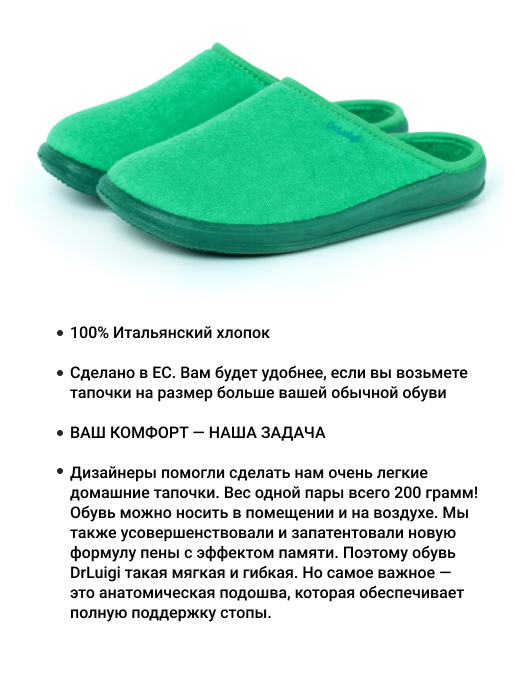 DrLuigi

• 100% Итальянский хлопок

• Сделано в ЕС. Вам будет удобнее, если вы возьмете тапочки на размер больше вашей обычной обуви

• ВАШ КОМФОРТ — НАША ЗАДАЧА

• Дизайнеры помогли сделать нам очень легкие домашние тапочки. Вес одной пары всего 200 грамм! Обувь можно носить в помещении и на воздухе. Мы также усовершенствовали и запатентовали новую формулу пены с эффектом памяти. Поэтому обувь DrLuigi такая мягкая и гибкая. Но самое важное — это анатомическая подошва, которая обеспечивает полную поддержку стопы.